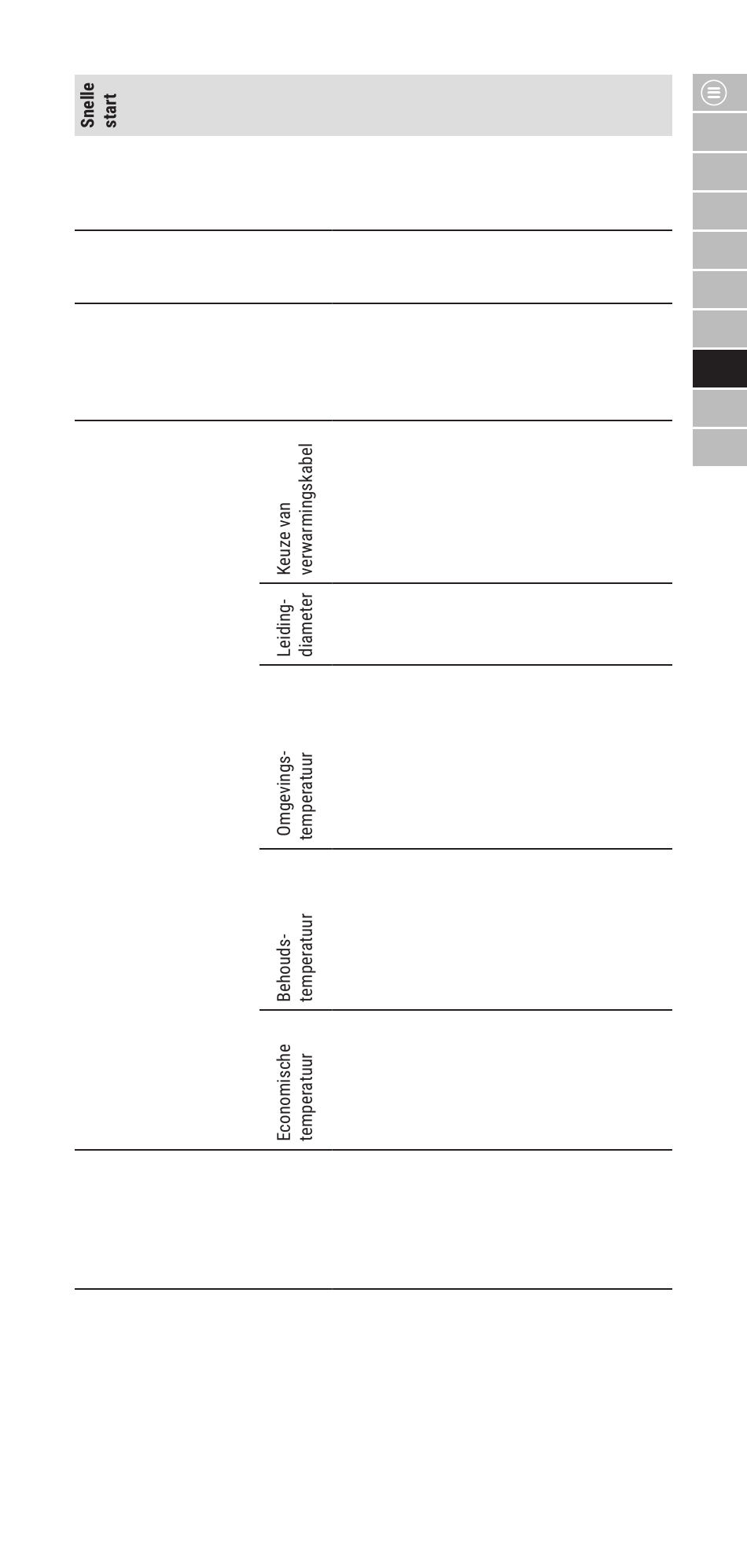 Snelle start

Keuze van verwarmingskabel

Leiding-diameter

Omgevings-temperatuur

Behouds-temperatuur

Economische temperatuur